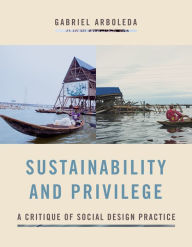 GABRIEL ARBOLEDA

SUSTAINABILITY AND PRIVILEGE

A CRITIQUE OF SOCIAL DESIGN PRACTICE